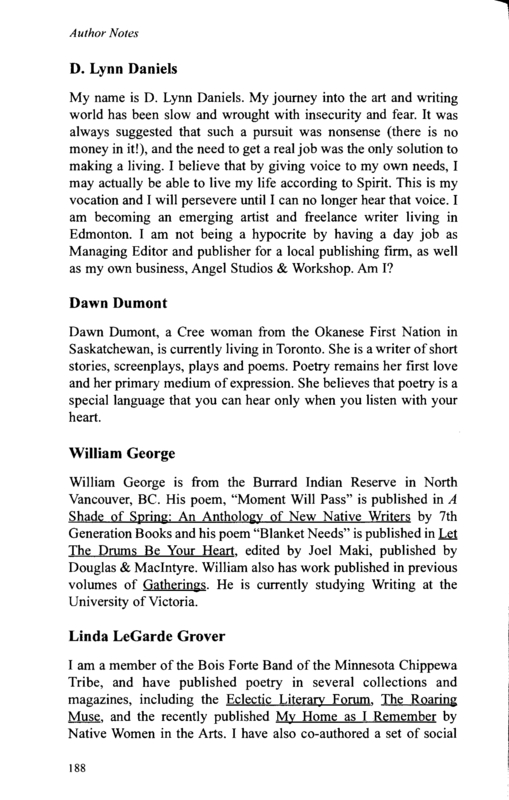 Author Notes

D. Lynn Daniels

My name is D. Lynn Daniels. My journey into the art and writing world has been slow and wrought with insecurity and fear. It was always suggested that such a pursuit was nonsense (there is no money in it!), and the need to get a real job was the only solution to making a living. I believe that by giving voice to my own needs, I may actually be able to live my life according to Spirit. This is my vocation and I will persevere until I can no longer hear that voice. I am becoming an emerging artist and freelance writer living in Edmonton. I am not being a hypocrite by having a day job as Managing Editor and publisher for a local publishing firm, as well as my own business, Angel Studios & Workshop. Am I?

Dawn Dumont

Dawn Dumont, a Cree woman from the Okanese First Nation in Saskatchewan, is currently living in Toronto. She is a writer of short stories, screenplays, plays and poems. Poetry remains her first love and her primary medium of expression. She believes that poetry is a special language that you can hear only when you listen with your heart.

William George

William George is from the Burrard Indian Reserve in North Vancouver, BC. His poem, "Moment Will Pass" is published in A Shade of Spring: An Anthology of New Native Writers by 7th Generation Books and his poem "Blanket Needs" is published in Let The Drums Be Your Heart, edited by Joel Maki, published by Douglas & MacIntyre. William also has work published in previous volumes of Gatherings. He is currently studying Writing at the University of Victoria.

Linda LeGarde Grover

I am a member of the Bois Forte Band of the Minnesota Chippewa Tribe, and have published poetry in several collections and magazines, including the Eclectic Literary Forum, The Roaring Muse, and the recently published My Home as I Remember by Native Women in the Arts. I have also co-authored a set of social

188